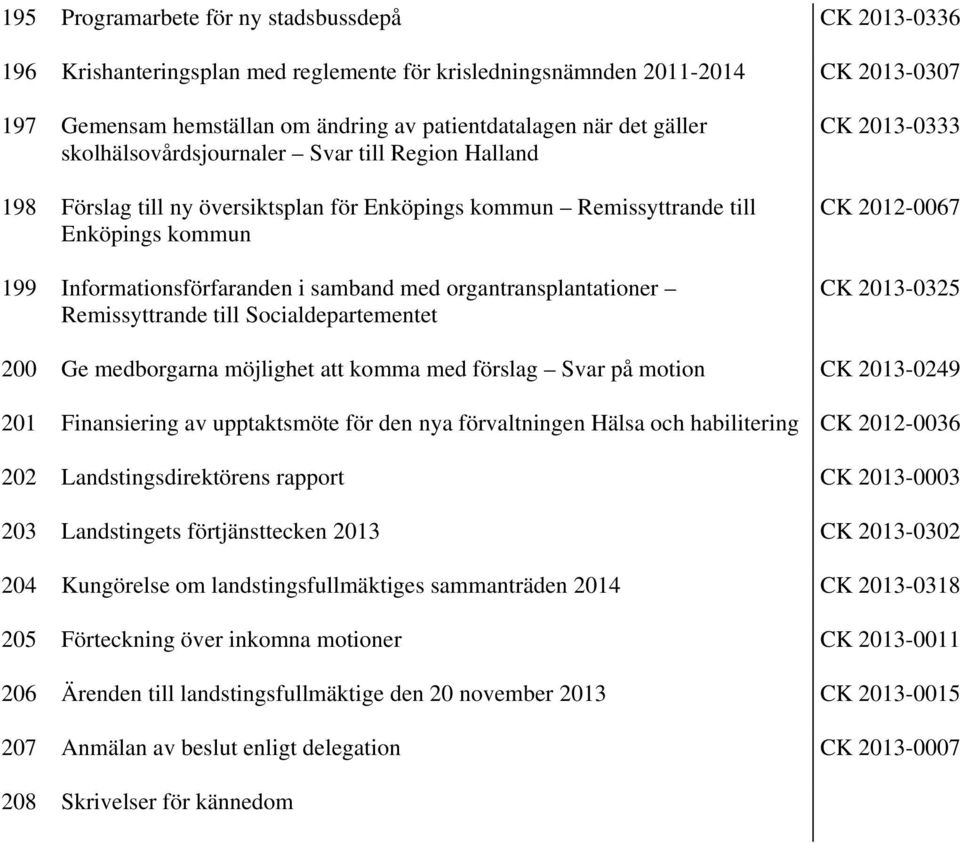 | | | |
|---|---|---|
| 195 | Programarbete för ny stadsbussdepå | CK 2013-0336 |
| 196 | Krishanteringsplan med reglemente för krisledningsnämnden 2011-2014 | CK 2013-0307 |
| 197 | Gemensam hemställan om ändring av patientdatalagen när det gäller skolhälsovårdsjournaler – Svar till Region Halland | CK 2013-0333 |
| 198 | Förslag till ny översiktsplan för Enköpings kommun – Remissyttrande till Enköpings kommun | CK 2012-0067 |
| 199 | Informationsförfaranden i samband med organtransplantationer – Remissyttrande till Socialdepartementet | CK 2013-0325 |
| 200 | Ge medborgarna möjlighet att komma med förslag – Svar på motion | CK 2013-0249 |
| 201 | Finansiering av upptaktsmöte för den nya förvaltningen Hälsa och habilitering | CK 2012-0036 |
| 202 | Landstingsdirektörens rapport | CK 2013-0003 |
| 203 | Landstingets förtjänsttecken 2013 | CK 2013-0302 |
| 204 | Kungörelse om landstingsfullmäktiges sammanträden 2014 | CK 2013-0318 |
| 205 | Förteckning över inkomna motioner | CK 2013-0011 |
| 206 | Ärenden till landstingsfullmäktige den 20 november 2013 | CK 2013-0015 |
| 207 | Anmälan av beslut enligt delegation | CK 2013-0007 |
| 208 | Skrivelser för kännedom | |